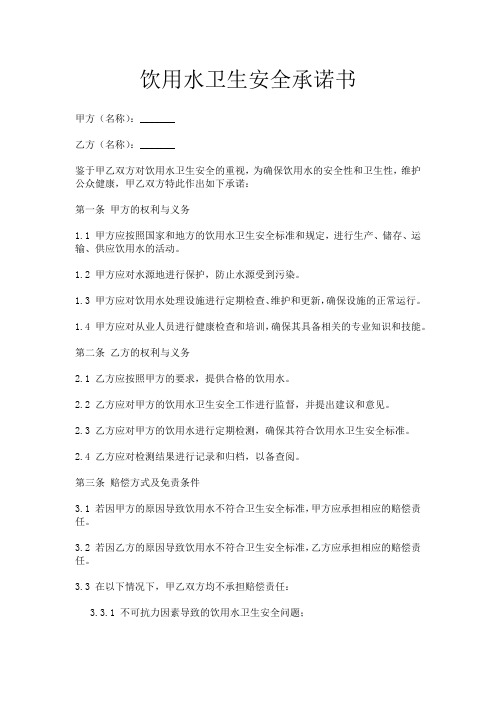 饮用水卫生安全承诺书

甲方（名称）：______

乙方（名称）：______

鉴于甲乙双方对饮用水卫生安全的重视，为确保饮用水的安全性和卫生性，维护公众健康，甲乙双方特此作出如下承诺：

第一条 甲方的权利与义务

1.1 甲方应按照国家和地方的饮用水卫生安全标准和规定，进行生产、储存、运输、供应饮用水的活动。

1.2 甲方应对水源地进行保护，防止水源受到污染。

1.3 甲方应对饮用水处理设施进行定期检查、维护和更新，确保设施的正常运行。

1.4 甲方应对从业人员进行健康检查和培训，确保其具备相关的专业知识和技能。

第二条 乙方的权利与义务

2.1 乙方应按照甲方的要求，提供合格的饮用水。

2.2 乙方应对甲方的饮用水卫生安全工作进行监督，并提出建议和意见。

2.3 乙方应对甲方的饮用水进行定期检测，确保其符合饮用水卫生安全标准。

2.4 乙方应对检测结果进行记录和归档，以备查阅。

第三条 赔偿方式及免责条件

3.1 若因甲方的原因导致饮用水不符合卫生安全标准，甲方应承担相应的赔偿责任。

3.2 若因乙方的原因导致饮用水不符合卫生安全标准，乙方应承担相应的赔偿责任。

3.3 在以下情况下，甲乙双方均不承担赔偿责任：

3.3.1 不可抗力因素导致的饮用水卫生安全问题；